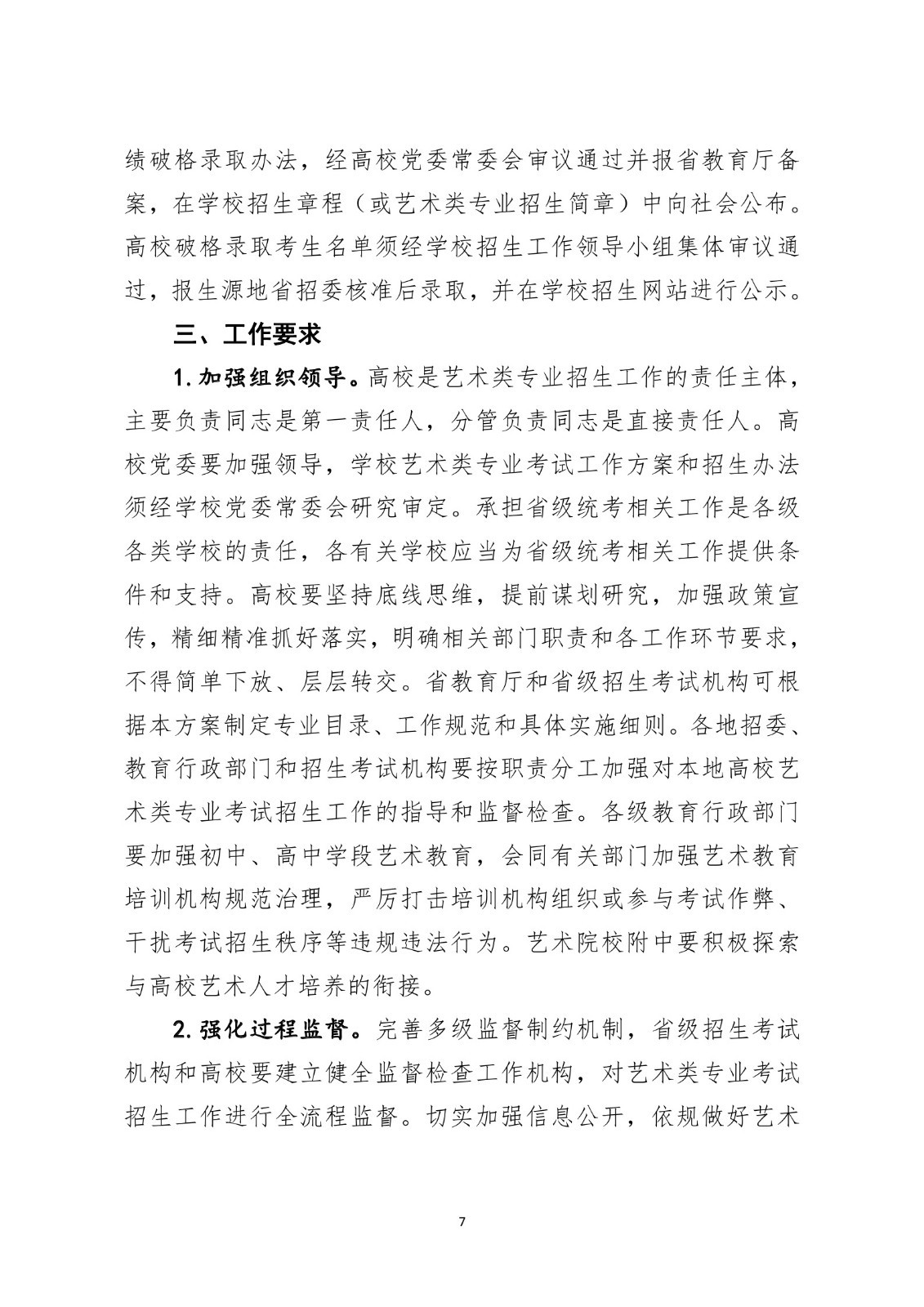 绩破格录取办法，经高校党委常委会审议通过并报省教育厅备案，在学校招生章程（或艺术类专业招生简章）中向社会公布。高校破格录取考生名单须经学校招生工作领导小组集体审议通过，报生源地省招委核准后录取，并在学校招生网站进行公示。

三、工作要求

1. 加强组织领导。高校是艺术类专业招生工作的责任主体，主要负责同志是第一责任人，分管负责同志是直接责任人。高校党委要加强领导，学校艺术类专业考试工作方案和招生办法须经学校党委常委会研究审定。承担省级统考相关工作是各级各类学校的责任，各有关学校应当为省级统考相关工作提供条件和支持。高校要坚持底线思维，提前谋划研究，加强政策宣传，精细精准抓好落实，明确相关部门职责和各工作环节要求，不得简单下放、层层转交。省教育厅和省级招生考试机构可根据本方案制定专业目录、工作规范和具体实施细则。各地招委、教育行政部门和招生考试机构要按职责分工加强对本地高校艺术类专业考试招生工作的指导和监督检查。各级教育行政部门要加强初中、高中学段艺术教育，会同有关部门加强艺术教育培训机构规范治理，严厉打击培训机构组织或参与考试作弊、干扰考试招生秩序等违规违法行为。艺术院校附中要积极探索与高校艺术人才培养的衔接。

2. 强化过程监督。完善多级监督制约机制，省级招生考试机构和高校要建立健全监督检查工作机构，对艺术类专业考试招生工作进行全流程监督。切实加强信息公开，依规做好艺术

7